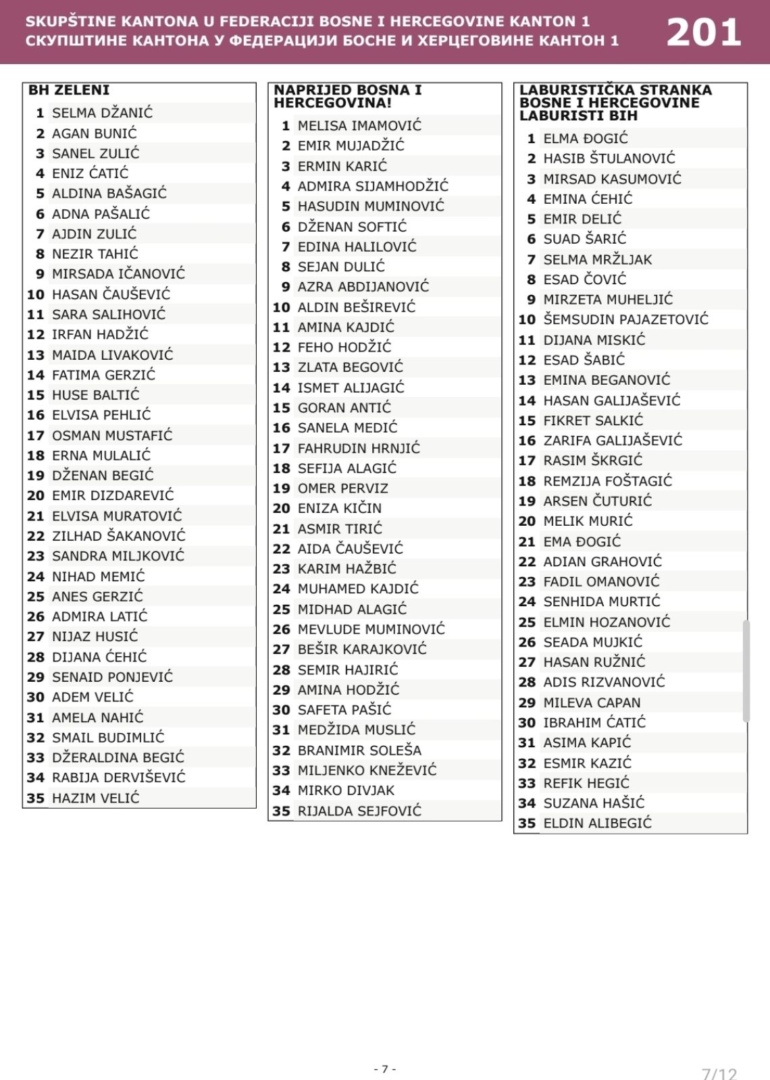 SKUPŠTINE KANTONA U FEDERACIJI BOSNE I HERCEGOVINE KANTON 1
СКУПШТИНЕ КАНТОНА У ФЕДЕРАЦИЈИ БОСНЕ И ХЕРЦЕГОВИНЕ КАНТОН 1

201

BH ZELENI
1 SELMA DŽANIĆ
2 AGAN BUNIĆ
3 SANEL ZULIĆ
4 ENIZ ĆATIĆ
5 ALDINA BAŠAGIĆ
6 ADNA PAŠALIĆ
7 AJDIN ZULIĆ
8 NEZIR TAHIĆ
9 MIRSADA IČANOVIĆ
10 HASAN ČAUŠEVIĆ
11 SARA SALIHOVIĆ
12 IRFAN HADŽIĆ
13 MAIDA LIVAKOVIĆ
14 FATIMA GERZIĆ
15 HUSE BALTIĆ
16 ELVISA PEHLIĆ
17 OSMAN MUSTAFIĆ
18 ERNA MULALIĆ
19 DŽENAN BEGIĆ
20 EMIR DIZDAREVIĆ
21 ELVISA MURATOVIĆ
22 ZILHAD ŠAKANOVIĆ
23 SANDRA MILJKOVIĆ
24 NIHAD MEMIĆ
25 ANES GERZIĆ
26 ADMIRA LATIĆ
27 NIJAZ HUSIĆ
28 DIJANA ĆEHIĆ
29 SENAID PONJEVIĆ
30 ADEM VELIĆ
31 AMELA NAHIĆ
32 SMAIL BUDIMLIĆ
33 DŽERALDINA BEGIĆ
34 RABIJA DERVIŠEVIĆ
35 HAZIM VELIĆ

NAPRIJED BOSNA I HERCEGOVINA!
1 MELISA IMAMOVIĆ
2 EMIR MUJADŽIĆ
3 ERMIN KARIĆ
4 ADMIRA SIJAMHODŽIĆ
5 HASUDIN MUMINOVIĆ
6 DŽENAN SOFTIĆ
7 EDINA HALILOVIĆ
8 SEJAN DULIĆ
9 AZRA ABDIJANOVIĆ
10 ALDIN BEŠIREVIĆ
11 AMINA KAJDIĆ
12 FEHO HODŽIĆ
13 ZLATA BEGOVIĆ
14 ISMET ALIJAGIĆ
15 GORAN ANTIĆ
16 SANELA MEDIĆ
17 FAHRUDIN HRNJIĆ
18 SEFIJA ALAGIĆ
19 OMER PERVIZ
20 ENIZA KIČIN
21 ASMIR TIRIĆ
22 AIDA ČAUŠEVIĆ
23 KARIM HAŽBIĆ
24 MUHAMED KAJDIĆ
25 MIDHAD ALAGIĆ
26 MEVLUDE MUMINOVIĆ
27 BEŠIR KARAJKOVIĆ
28 SEMIR HAJIRIĆ
29 AMINA HODŽIĆ
30 SAFETA PAŠIĆ
31 MEDŽIDA MUSLIĆ
32 BRANIMIR SOLEŠA
33 MILJENKO KNEŽEVIĆ
34 MIRKO DIVJAK
35 RIJALDA SEJFOVIĆ

LABURISTIČKA STRANKA BOSNE I HERCEGOVINE LABURISTI BIH
1 ELMA ĐOGIĆ
2 HASIB ŠTULANOVIĆ
3 MIRSAD KASUMOVIĆ
4 EMINA ĆEHIĆ
5 EMIR DELIĆ
6 SUAD ŠARIĆ
7 SELMA MRŽLJAK
8 ESAD ČOVIĆ
9 MIRZETA MUHELJIĆ
10 ŠEMSUDIN PAJAZETOVIĆ
11 DIJANA MISKIĆ
12 ESAD ŠABIĆ
13 EMINA BEGANOVIĆ
14 HASAN GALIJAŠEVIĆ
15 FIKRET SALKIĆ
16 ZARIFA GALIJAŠEVIĆ
17 RASIM ŠKRGIĆ
18 REMZIJA FOŠTAGIĆ
19 ARSEN ČUTURIĆ
20 MELIK MURIĆ
21 EMA ĐOGIĆ
22 ADIAN GRAHOVIĆ
23 FADIL OMANOVIĆ
24 SENHIDA MURTIĆ
25 ELMIN HOZANOVIĆ
26 SEADA MUJKIĆ
27 HASAN RUŽNIĆ
28 ADIS RIZVANOVIĆ
29 MILEVA CAPAN
30 IBRAHIM ĆATIĆ
31 ASIMA KAPIĆ
32 ESMIR KAZIĆ
33 REFIK HEGIĆ
34 SUZANA HAŠIĆ
35 ELDIN ALIBEGIĆ

- 7 -

7/12